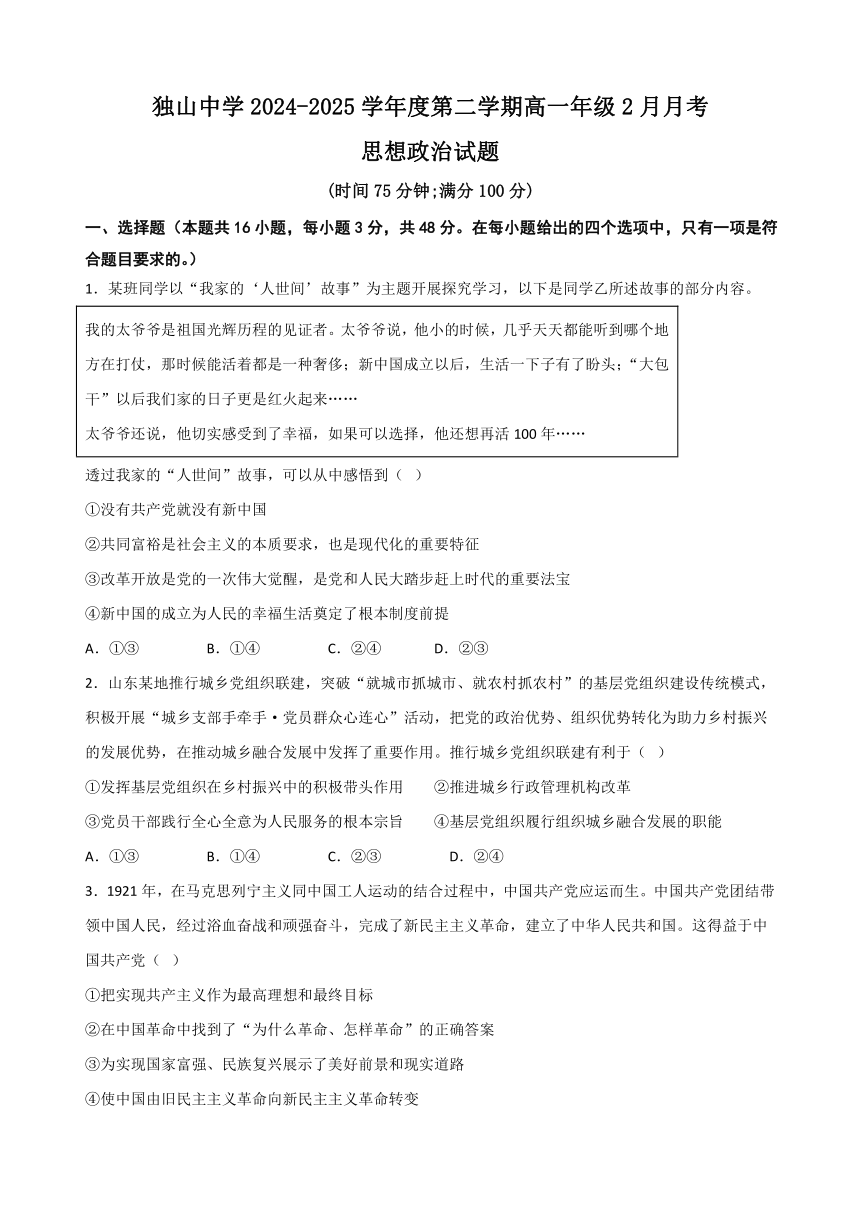 独山中学 2024-2025 学年度第二学期高一年级 2 月月考

思想政治试题

（时间 75 分钟;满分 100 分）

一、选择题（本题共 16 小题，每小题 3 分，共 48 分。在每小题给出的四个选项中，只有一项是符合题目要求的。）

1．某班同学以“我家的‘人世间’故事”为主题开展探究学习，以下是同学乙所述故事的部分内容。

我的太爷爷是祖国光辉历程的见证者。太爷爷说，他小的时候，几乎天天都能听到哪个地方在打仗，那时候能活着都是一种奢侈；新中国成立以后，生活一下子有了盼头；“大包干”以后我们家的日子更是红火起来……

太爷爷还说，他切实感受到了幸福，如果可以选择，他还想再活 100 年……

透过我家的“人世间”故事，可以从中感悟到（ ）

①没有共产党就没有新中国

②共同富裕是社会主义的本质要求，也是现代化的重要特征

③改革开放是党的一次伟大觉醒，是党和人民大踏步赶上时代的重要法宝

④新中国的成立为人民的幸福生活奠定了根本制度前提

A．①③ B．①④ C．②④ D．②③

2．山东某地推行城乡党组织联建，突破“就城市抓城市、就农村抓农村”的基层党组织建设传统模式，积极开展“城乡支部手牵手·党员群众心连心”活动，把党的政治优势、组织优势转化为助力乡村振兴的发展优势，在推动城乡融合发展中发挥了重要作用。推行城乡党组织联建有利于（ ）

①发挥基层党组织在乡村振兴中的积极带头作用 ②推进城乡行政管理机构改革

③党员干部践行全心全意为人民服务的根本宗旨 ④基层党组织履行组织城乡融合发展的职能

A．①③ B．①④ C．②③ D．②④

3．1921 年，在马克思列宁主义同中国工人运动的结合过程中，中国共产党应运而生。中国共产党团结带领中国人民，经过浴血奋战和顽强奋斗，完成了新民主主义革命，建立了中华人民共和国。这得益于中国共产党（ ）

①把实现共产主义作为最高理想和最终目标

②在中国革命中找到了“为什么革命、怎样革命”的正确答案

③为实现国家富强、民族复兴展示了美好前景和现实道路

④使中国由旧民主主义革命向新民主主义革命转变